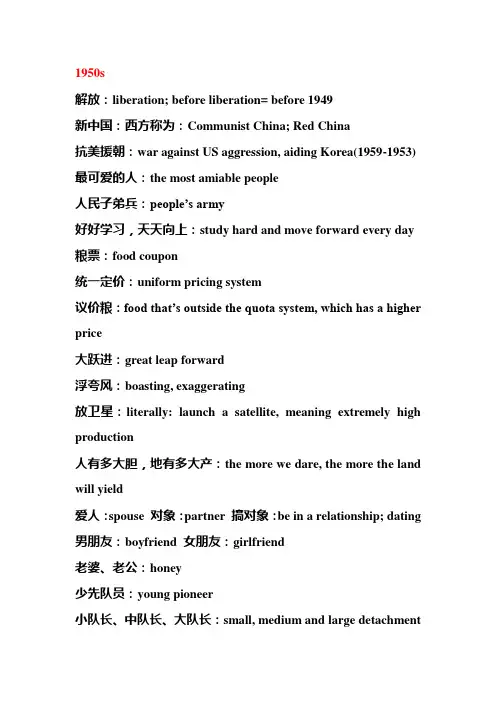 1950s

解放：liberation; before liberation= before 1949

新中国：西方称为：Communist China; Red China

抗美援朝：war against US aggression, aiding Korea(1959-1953)

最可爱的人：the most amiable people

人民子弟兵：people's army

好好学习，天天向上：study hard and move forward every day

粮票：food coupon

统一定价：uniform pricing system

议价粮：food that's outside the quota system, which has a higher price

大跃进：great leap forward

浮夸风：boasting, exaggerating

放卫星：literally: launch a satellite, meaning extremely high production

人有多大胆，地有多大产：the more we dare, the more the land will yield

爱人：spouse 对象：partner 搞对象：be in a relationship; dating

男朋友：boyfriend 女朋友：girlfriend

老婆、老公：honey

少先队员：young pioneer

小队长、中队长、大队长：small, medium and large detachment